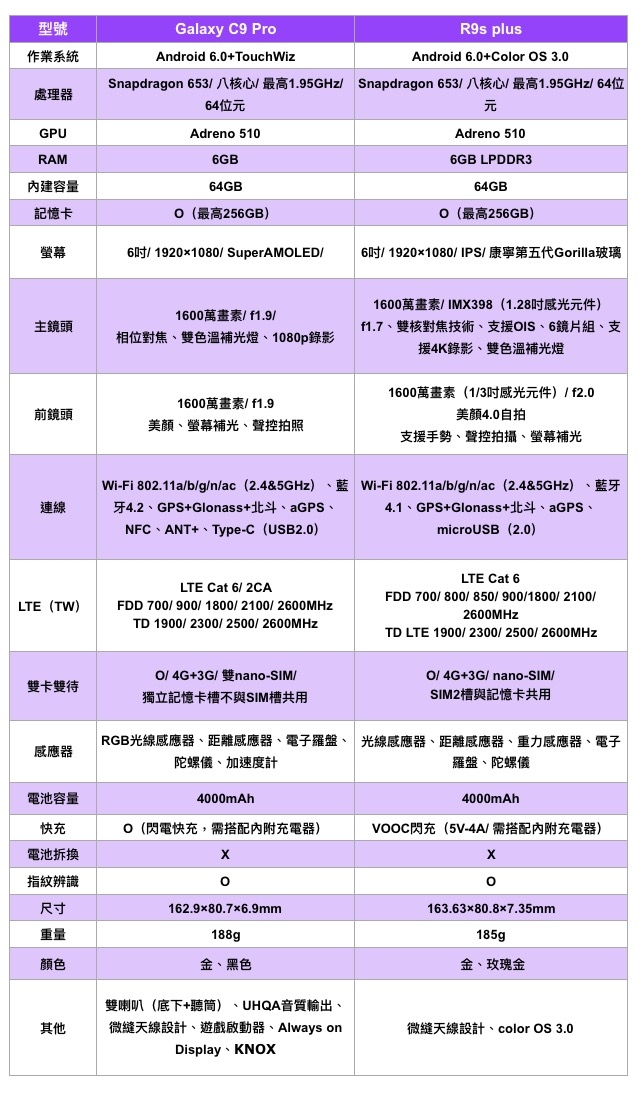 | 型號 | Galaxy C9 Pro | R9s plus |
|---|---|---|
| 作業系統 | Android 6.0+TouchWiz | Android 6.0+Color OS 3.0 |
| 處理器 | Snapdragon 653/ 八核心/ 最高1.95GHz/ 64位元 | Snapdragon 653/ 八核心/ 最高1.95GHz/ 64位元 |
| GPU | Adreno 510 | Adreno 510 |
| RAM | 6GB | 6GB LPDDR3 |
| 內建容量 | 64GB | 64GB |
| 記憶卡 | O（最高256GB） | O（最高256GB） |
| 螢幕 | 6吋/ 1920×1080/ SuperAMOLED/ | 6吋/ 1920×1080/ IPS/ 康寧第五代Gorilla玻璃 |
| 主鏡頭 | 1600萬畫素/ f1.9/ 相位對焦、雙色溫補光燈、1080p錄影 | 1600萬畫素/ IMX398（1.28吋感光元件） f1.7、雙核對焦技術、支援OIS、6鏡片組、支援4K錄影、雙色溫補光燈 |
| 前鏡頭 | 1600萬畫素/ f1.9 美顏、螢幕補光、聲控拍照 | 1600萬畫素（1/3吋感光元件）/ f2.0 美顏4.0自拍 支援手勢、聲控拍攝、螢幕補光 |
| 連線 | Wi-Fi 802.11a/b/g/n/ac（2.4&5GHz）、藍牙4.2、GPS+Glonass+北斗、aGPS、NFC、ANT+、Type-C（USB2.0） | Wi-Fi 802.11a/b/g/n/ac（2.4&5GHz）、藍牙4.1、GPS+Glonass+北斗、aGPS、microUSB（2.0） |
| LTE（TW） | LTE Cat 6/ 2CA FDD 700/ 900/ 1800/ 2100/ 2600MHz TD 1900/ 2300/ 2500/ 2600MHz | LTE Cat 6 FDD 700/ 800/ 850/ 900/1800/ 2100/ 2600MHz TD LTE 1900/ 2300/ 2500/ 2600MHz |
| 雙卡雙待 | O/ 4G+3G/ 雙nano-SIM/ 獨立記憶卡槽不與SIM槽共用 | O/ 4G+3G/ nano-SIM/ SIM2槽與記憶卡共用 |
| 感應器 | RGB光線感應器、距離感應器、電子羅盤、陀螺儀、加速度計 | 光線感應器、距離感應器、重力感應器、電子羅盤、陀螺儀 |
| 電池容量 | 4000mAh | 4000mAh |
| 快充 | O（閃電快充，需搭配內附充電器） | VOOC閃充（5V-4A/ 需搭配內附充電器） |
| 電池拆換 | X | X |
| 指紋辨識 | O | O |
| 尺寸 | 162.9×80.7×6.9mm | 163.63×80.8×7.35mm |
| 重量 | 188g | 185g |
| 顏色 | 金、黑色 | 金、玫瑰金 |
| 其他 | 雙喇叭（底下+聽筒）、UHQA音質輸出、微縫天線設計、遊戲啟動器、Always on Display、KNOX | 微縫天線設計、color OS 3.0 |